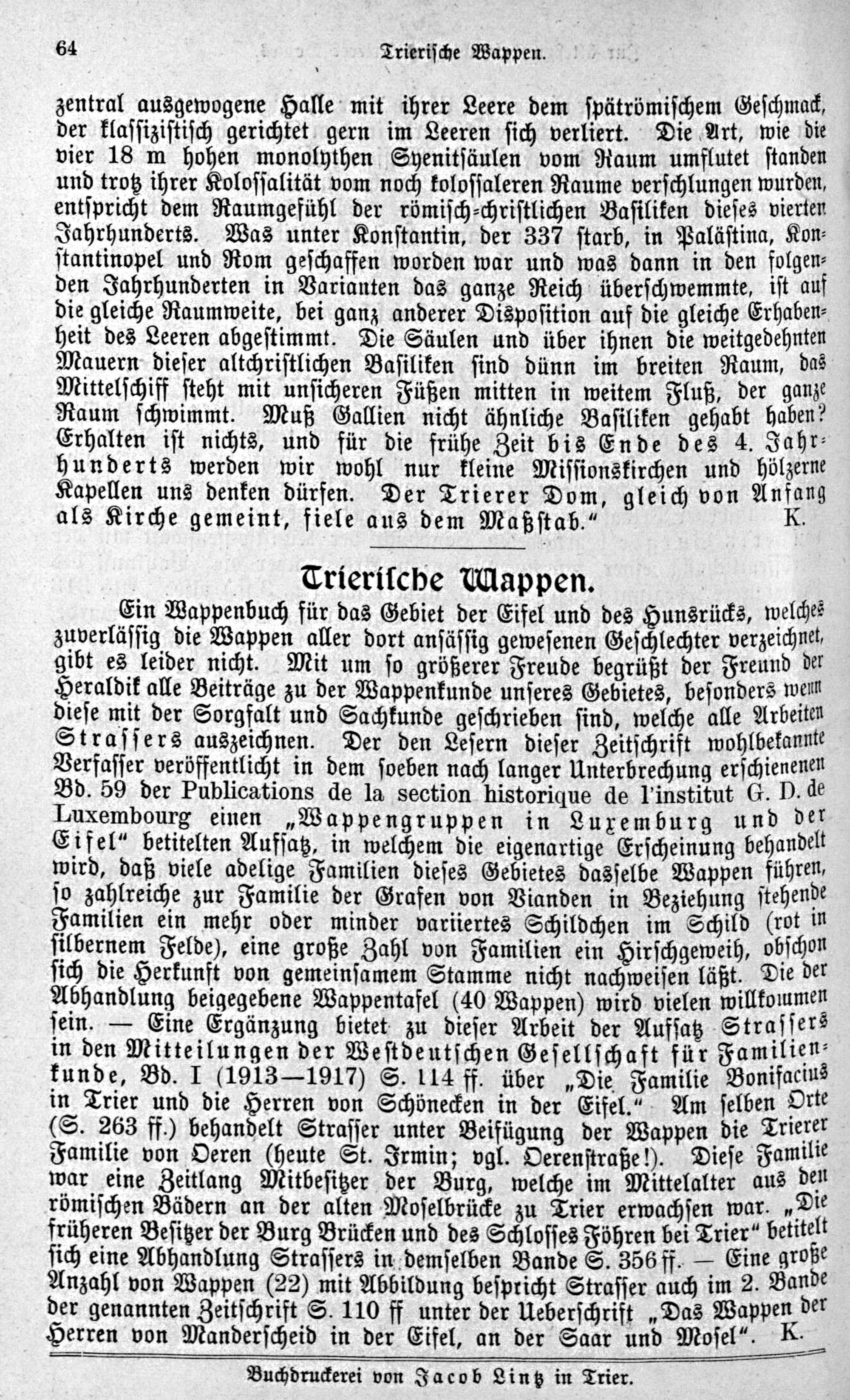 64 Trierische Wappen.

zentral ausgewogene Halle mit ihrer Leere dem spätrömischem Geschmack, der klassizistisch gerichtet gern im Leeren sich verliert. Die Art, wie die vier 18 m hohen monolythen Syenitsäulen vom Raum umflutet standen und trotz ihrer Kolossalität vom noch kolossaleren Raume verschlungen wurden, entspricht dem Raumgefühl der römisch-christlichen Basiliken dieses vierten Jahrhunderts. Was unter Konstantin, der 337 starb, in Palästina, Konstantinopel und Rom geschaffen worden war und was dann in den folgenden Jahrhunderten in Varianten das ganze Reich überschwemmte, ist auf die gleiche Raumweite, bei ganz anderer Disposition auf die gleiche Erhabenheit des Leeren abgestimmt. Die Säulen und über ihnen die weitgedehnten Mauern dieser altchristlichen Basiliken sind dünn im breiten Raum, das Mittelschiff steht mit unsicheren Füßen mitten in weitem Fluß, der ganze Raum schwimmt. Muß Gallien nicht ähnliche Basiliken gehabt haben? Erhalten ist nichts, und für die frühe Zeit bis Ende des 4. Jahrhunderts werden wir wohl nur kleine Missionskirchen und hölzerne Kapellen uns denken dürfen. Der Trierer Dom, gleich von Anfang als Kirche gemeint, fiele aus dem Maßstab." K.

Trierische Wappen.

Ein Wappenbuch für das Gebiet der Eifel und des Hunsrücks, welches zuverlässig die Wappen aller dort ansässig gewesenen Geschlechter verzeichnet, gibt es leider nicht. Mit um so größerer Freude begrüßt der Freund der Heraldik alle Beiträge zu der Wappenkunde unseres Gebietes, besonders wenn diese mit der Sorgfalt und Sachkunde geschrieben sind, welche alle Arbeiten Strassers auszeichnen. Der den Lesern dieser Zeitschrift wohlbekannte Verfasser veröffentlicht in dem soeben nach langer Unterbrechung erschienenen Bd. 59 der Publications de la section historique de l'institut G. D. de Luxembourg einen „Wappengruppen in Luxemburg und der Eifel" betitelten Aufsatz, in welchem die eigenartige Erscheinung behandelt wird, daß viele adelige Familien dieses Gebietes dasselbe Wappen führen, so zahlreiche zur Familie der Grafen von Vianden in Beziehung stehende Familien ein mehr oder minder variiertes Schildchen im Schild (rot in silbernem Felde), eine große Zahl von Familien ein Hirschgeweih, obschon sich die Herkunft von gemeinsamem Stamme nicht nachweisen läßt. Die der Abhandlung beigegebene Wappentafel (40 Wappen) wird vielen willkommen sein. — Eine Ergänzung bietet zu dieser Arbeit der Aufsatz Strassers in den Mitteilungen der Westdeutschen Gesellschaft für Familienkunde, Bd. I (1913—1917) S. 114 ff. über „Die Familie Bonifacius in Trier und die Herren von Schönecken in der Eifel." Am selben Orte (S. 263 ff.) behandelt Strasser unter Beifügung der Wappen die Trierer Familie von Oeren (heute St. Irmin; vgl. Oerenstraße!). Diese Familie war eine Zeitlang Mitbesitzer der Burg, welche im Mittelalter aus den römischen Bädern an der alten Moselbrücke zu Trier erwachsen war. „Die früheren Besitzer der Burg Brücken und des Schlosses Föhren bei Trier" betitelt sich eine Abhandlung Strassers in demselben Bande S. 356 ff. — Eine große Anzahl von Wappen (22) mit Abbildung bespricht Strasser auch im 2. Bande der genannten Zeitschrift S. 110 ff unter der Ueberschrift „Das Wappen der Herren von Manderscheid in der Eifel, an der Saar und Mosel". K.

Buchdruckerei von Jacob Lintz in Trier.